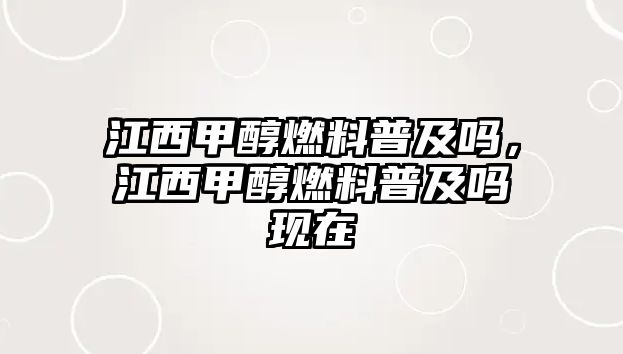 江西甲醇燃料普及吗，江西甲醇燃料普及吗现在